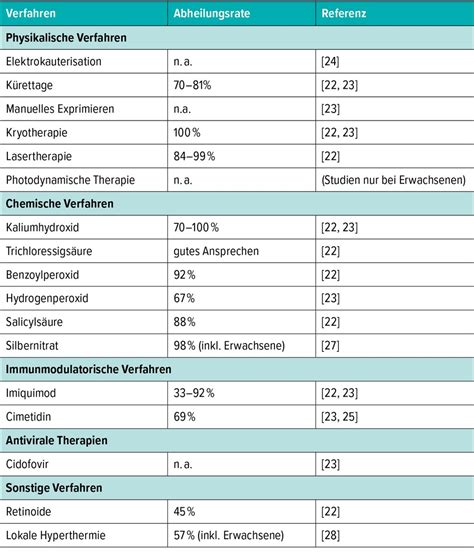 | Verfahren | Abheilungsrate | Referenz |
|---|---|---|
| **Physikalische Verfahren** | | |
| Elektrokauterisation | n. a. | [24] |
| Kürettage | 70–81% | [22, 23] |
| Manuelles Exprimieren | n.a. | [23] |
| Kryotherapie | 100% | [22, 23] |
| Lasertherapie | 84–99% | [22] |
| Photodynamische Therapie | n. a. | (Studien nur bei Erwachsenen) |
| **Chemische Verfahren** | | |
| Kaliumhydroxid | 70–100% | [22, 23] |
| Trichloressigsäure | gutes Ansprechen | [22] |
| Benzoylperoxid | 92% | [22] |
| Hydrogenperoxid | 67% | [23] |
| Salicylsäure | 88% | [22] |
| Silbernitrat | 98% (inkl. Erwachsene) | [27] |
| **Immunmodulatorische Verfahren** | | |
| Imiquimod | 33–92% | [22, 23] |
| Cimetidin | 69% | [23, 25] |
| **Antivirale Therapien** | | |
| Cidofovir | n. a. | [23] |
| **Sonstige Verfahren** | | |
| Retinoide | 45% | [22] |
| Lokale Hyperthermie | 57% (inkl. Erwachsene) | [28] |